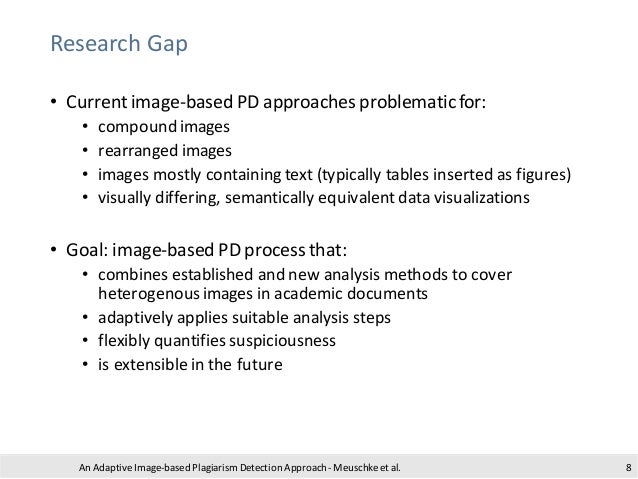 Research Gap

• Current image-based PD approaches problematic for:
• compound images
• rearranged images
• images mostly containing text (typically tables inserted as figures)
• visually differing, semantically equivalent data visualizations

• Goal: image-based PD process that:
• combines established and new analysis methods to cover heterogenous images in academic documents
• adaptively applies suitable analysis steps
• flexibly quantifies suspiciousness
• is extensible in the future

An Adaptive Image-based Plagiarism Detection Approach - Meuschke et al.

8